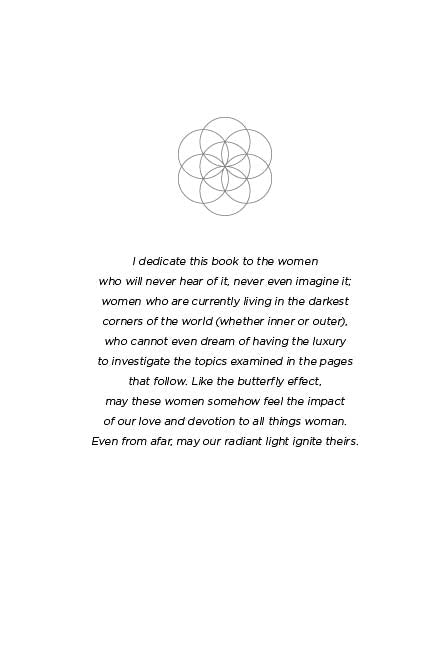 I dedicate this book to the women who will never hear of it, never even imagine it; women who are currently living in the darkest corners of the world (whether inner or outer), who cannot even dream of having the luxury to investigate the topics examined in the pages that follow. Like the butterfly effect, may these women somehow feel the impact of our love and devotion to all things woman. Even from afar, may our radiant light ignite theirs.